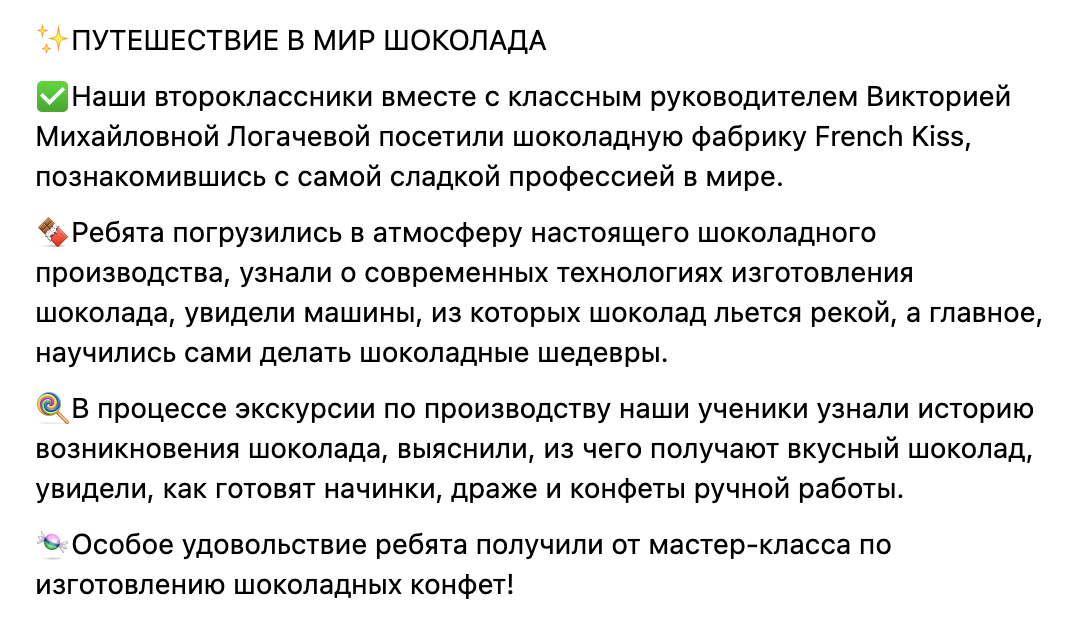 ✨ПУТЕШЕСТВИЕ В МИР ШОКОЛАДА

✅Наши второклассники вместе с классным руководителем Викторией Михайловной Логачевой посетили шоколадную фабрику French Kiss, познакомившись с самой сладкой профессией в мире.

🍫Ребята погрузились в атмосферу настоящего шоколадного производства, узнали о современных технологиях изготовления шоколада, увидели машины, из которых шоколад льется рекой, а главное, научились сами делать шоколадные шедевры.

🍭В процессе экскурсии по производству наши ученики узнали историю возникновения шоколада, выяснили, из чего получают вкусный шоколад, увидели, как готовят начинки, драже и конфеты ручной работы.

🍬Особое удовольствие ребята получили от мастер-класса по изготовлению шоколадных конфет!